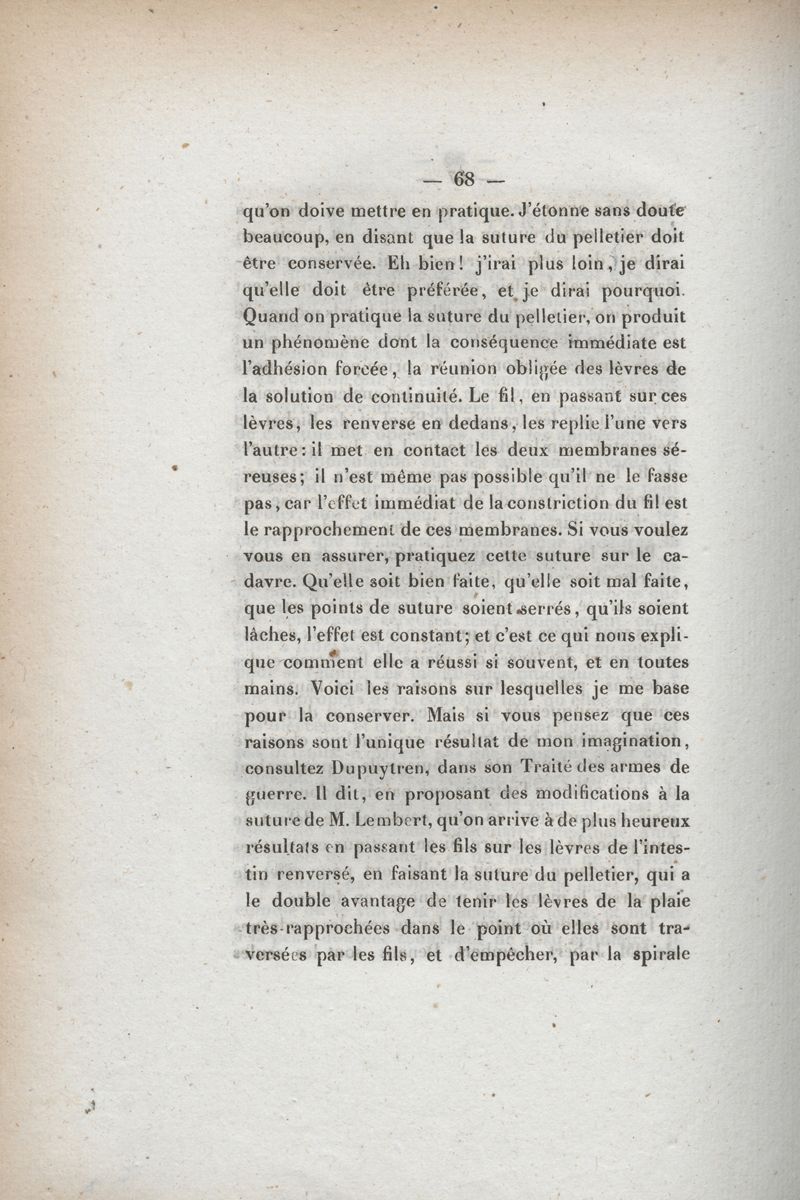 — 68 —

qu'on doive mettre en pratique. J'étonne sans doute beaucoup, en disant que la suture du pelletier doit être conservée. Eh bien! j'irai plus loin, je dirai qu'elle doit être préférée, et je dirai pourquoi. Quand on pratique la suture du pelletier, on produit un phénomène dont la conséquence immédiate est l'adhésion forcée, la réunion obligée des lèvres de la solution de continuité. Le fil, en passant sur ces lèvres, les renverse en dedans, les replie l'une vers l'autre: il met en contact les deux membranes séreuses; il n'est même pas possible qu'il ne le fasse pas, car l'effet immédiat de la constriction du fil est le rapprochement de ces membranes. Si vous voulez vous en assurer, pratiquez cette suture sur le cadavre. Qu'elle soit bien faite, qu'elle soit mal faite, que les points de suture soient serrés, qu'ils soient lâches, l'effet est constant; et c'est ce qui nous explique comment elle a réussi si souvent, et en toutes mains. Voici les raisons sur lesquelles je me base pour la conserver. Mais si vous pensez que ces raisons sont l'unique résultat de mon imagination, consultez Dupuytren, dans son Traité des armes de guerre. Il dit, en proposant des modifications à la suture de M. Lembert, qu'on arrive à de plus heureux résultats en passant les fils sur les lèvres de l'intestin renversé, en faisant la suture du pelletier, qui a le double avantage de tenir les lèvres de la plaie très-rapprochées dans le point où elles sont traversées par les fils, et d'empêcher, par la spirale